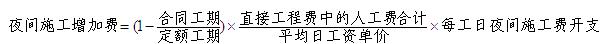 $夜间施工增加费=(1-\frac{合同工期}{定额工期})\times\frac{直接工程费中的人工费合计}{平均日工资单价}\times每工日夜间施工费开支$